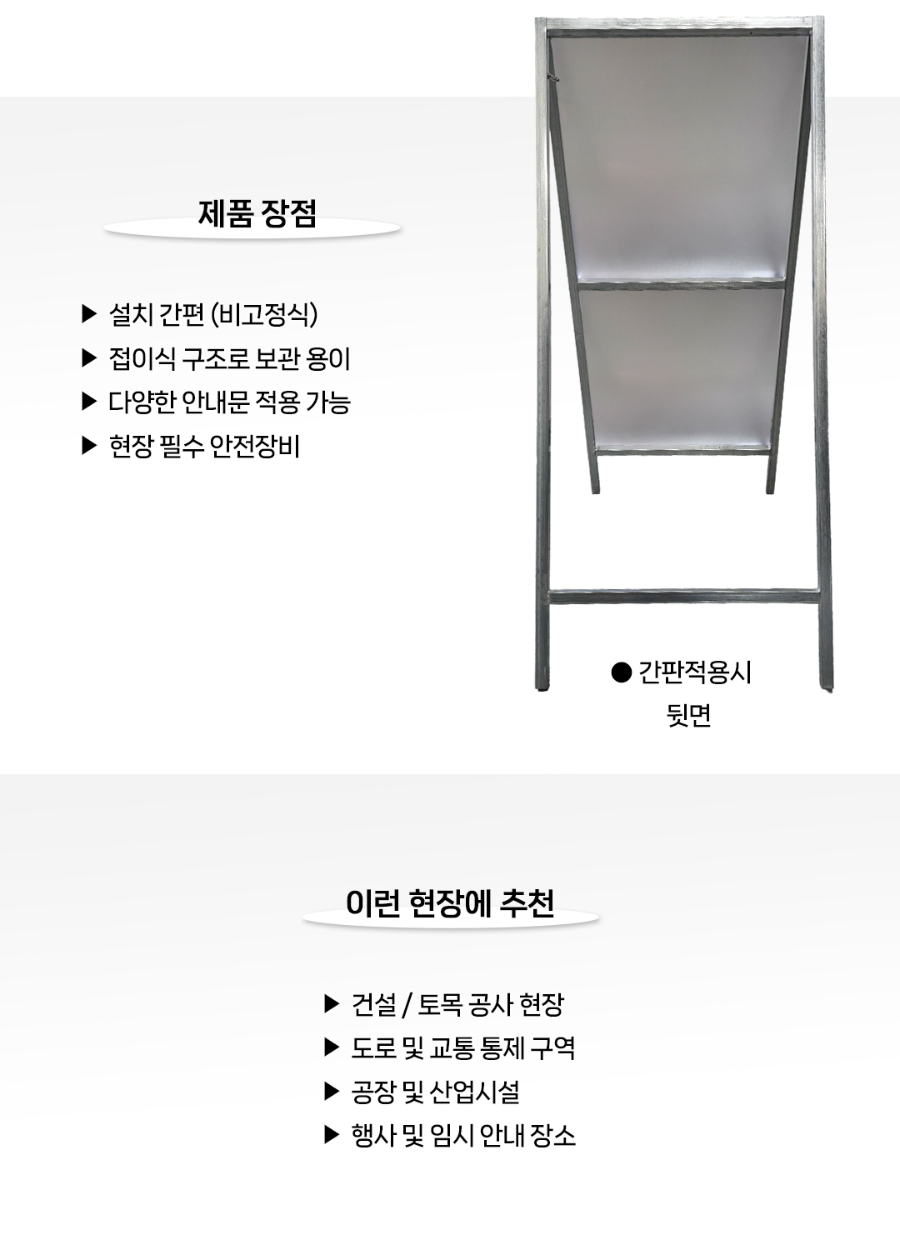 제품 장점

▶ 설치 간편 (비고정식)
▶ 접이식 구조로 보관 용이
▶ 다양한 안내문 적용 가능
▶ 현장 필수 안전장비

● 간판적용시
뒷면

이런 현장에 추천

▶ 건설 / 토목 공사 현장
▶ 도로 및 교통 통제 구역
▶ 공장 및 산업시설
▶ 행사 및 임시 안내 장소